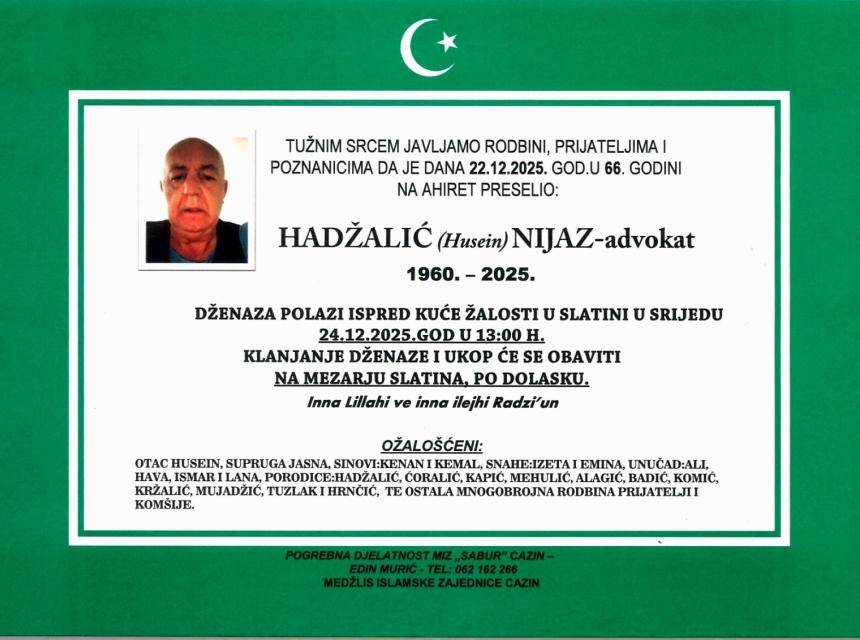 TUŽNIM SRCEM JAVLJAMO RODBINI, PRIJATELJIMA I POZNANICIMA DA JE DANA 22.12.2025. GOD.U 66. GODINI NA AHIRET PRESELIO:

HADŽALIĆ (Husein) NIJAZ-advokat

1960. – 2025.

DŽENAZA POLAZI ISPRED KUĆE ŽALOSTI U SLATINI U SRIJEDU 24.12.2025.GOD U 13:00 H. KLANJANJE DŽENAZE I UKOP ĆE SE OBAVITI NA MEZARJU SLATINA, PO DOLASKU.

Inna Lillahi ve inna ilejhi Radzi'un

OŽALOŠĆENI:

OTAC HUSEIN, SUPRUGA JASNA, SINOVI:KENAN I KEMAL, SNAHE:IZETA I EMINA, UNUČAD:ALI, HAVA, ISMAR I LANA, PORODICE:HADŽALIĆ, ĆORALIĆ, KAPIĆ, MEHULIĆ, ALAGIĆ, BADIĆ, KOMIĆ, KRŽALIĆ, MUJADŽIĆ, TUZLAK I HRNČIĆ, TE OSTALA MNOGOBROJNA RODBINA PRIJATELJI I KOMŠIJE.

POGREBNA DJELATNOST MIZ „SABUR" CAZIN – EDIN MURIĆ - TEL: 062 162 266
MEDŽLIS ISLAMSKE ZAJEDNICE CAZIN